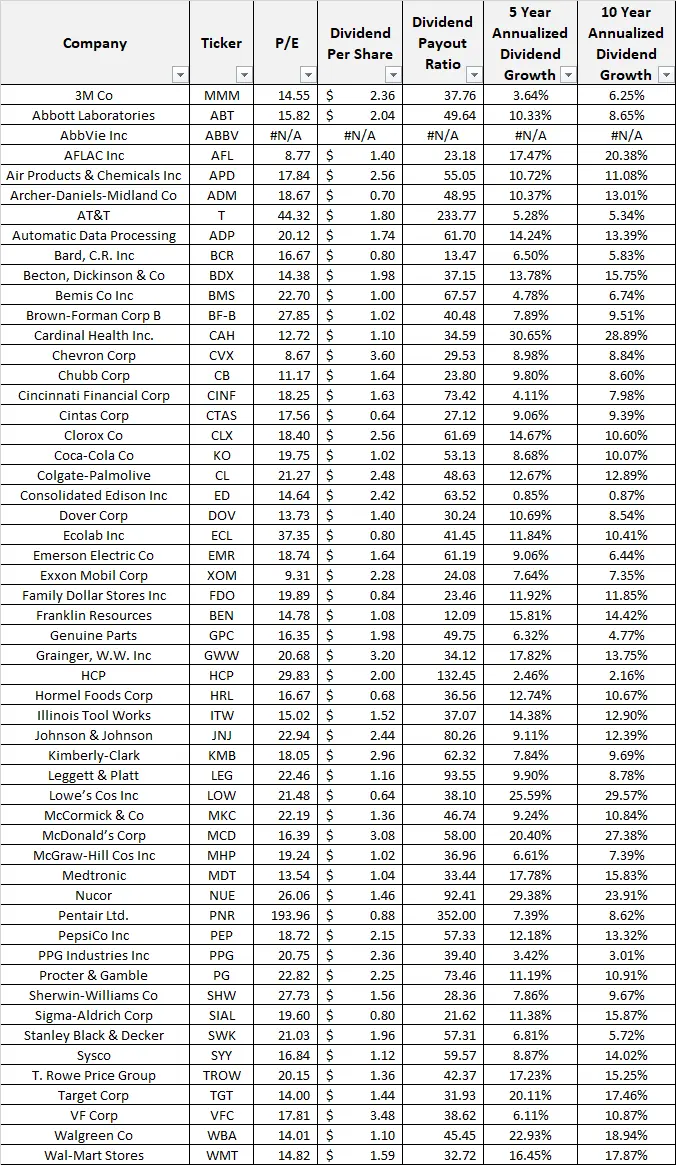 | Company | Ticker | P/E | Dividend Per Share | Dividend Payout Ratio | 5 Year Annualized Dividend Growth | 10 Year Annualized Dividend Growth |
|---|---|---|---|---|---|---|
| 3M Co | MMM | 14.55 | $ 2.36 | 37.76 | 3.64% | 6.25% |
| Abbott Laboratories | ABT | 15.82 | $ 2.04 | 49.64 | 10.33% | 8.65% |
| AbbVie Inc | ABBV | #N/A | #N/A | #N/A | #N/A | #N/A |
| AFLAC Inc | AFL | 8.77 | $ 1.40 | 23.18 | 17.47% | 20.38% |
| Air Products & Chemicals Inc | APD | 17.84 | $ 2.56 | 55.05 | 10.72% | 11.08% |
| Archer-Daniels-Midland Co | ADM | 18.67 | $ 0.70 | 48.95 | 10.37% | 13.01% |
| AT&T | T | 44.32 | $ 1.80 | 233.77 | 5.28% | 5.34% |
| Automatic Data Processing | ADP | 20.12 | $ 1.74 | 61.70 | 14.24% | 13.39% |
| Bard, C.R. Inc | BCR | 16.67 | $ 0.80 | 13.47 | 6.50% | 5.83% |
| Becton, Dickinson & Co | BDX | 14.38 | $ 1.98 | 37.15 | 13.78% | 15.75% |
| Bemis Co Inc | BMS | 22.70 | $ 1.00 | 67.57 | 4.78% | 6.74% |
| Brown-Forman Corp B | BF-B | 27.85 | $ 1.02 | 40.48 | 7.89% | 9.51% |
| Cardinal Health Inc. | CAH | 12.72 | $ 1.10 | 34.59 | 30.65% | 28.89% |
| Chevron Corp | CVX | 8.67 | $ 3.60 | 29.53 | 8.98% | 8.84% |
| Chubb Corp | CB | 11.17 | $ 1.64 | 23.80 | 9.80% | 8.60% |
| Cincinnati Financial Corp | CINF | 18.25 | $ 1.63 | 73.42 | 4.11% | 7.98% |
| Cintas Corp | CTAS | 17.56 | $ 0.64 | 27.12 | 9.06% | 9.39% |
| Clorox Co | CLX | 18.40 | $ 2.56 | 61.69 | 14.67% | 10.60% |
| Coca-Cola Co | KO | 19.75 | $ 1.02 | 53.13 | 8.68% | 10.07% |
| Colgate-Palmolive | CL | 21.27 | $ 2.48 | 48.63 | 12.67% | 12.89% |
| Consolidated Edison Inc | ED | 14.64 | $ 2.42 | 63.52 | 0.85% | 0.87% |
| Dover Corp | DOV | 13.73 | $ 1.40 | 30.24 | 10.69% | 8.54% |
| Ecolab Inc | ECL | 37.35 | $ 0.80 | 41.45 | 11.84% | 10.41% |
| Emerson Electric Co | EMR | 18.74 | $ 1.64 | 61.19 | 9.06% | 6.44% |
| Exxon Mobil Corp | XOM | 9.31 | $ 2.28 | 24.08 | 7.64% | 7.35% |
| Family Dollar Stores Inc | FDO | 19.89 | $ 0.84 | 23.46 | 11.92% | 11.85% |
| Franklin Resources | BEN | 14.78 | $ 1.08 | 12.09 | 15.81% | 14.42% |
| Genuine Parts | GPC | 16.35 | $ 1.98 | 49.75 | 6.32% | 4.77% |
| Grainger, W.W. Inc | GWW | 20.68 | $ 3.20 | 34.12 | 17.82% | 13.75% |
| HCP | HCP | 29.83 | $ 2.00 | 132.45 | 2.46% | 2.16% |
| Hormel Foods Corp | HRL | 16.67 | $ 0.68 | 36.56 | 12.74% | 10.67% |
| Illinois Tool Works | ITW | 15.02 | $ 1.52 | 37.07 | 14.38% | 12.90% |
| Johnson & Johnson | JNJ | 22.94 | $ 2.44 | 80.26 | 9.11% | 12.39% |
| Kimberly-Clark | KMB | 18.05 | $ 2.96 | 62.32 | 7.84% | 9.69% |
| Leggett & Platt | LEG | 22.46 | $ 1.16 | 93.55 | 9.90% | 8.78% |
| Lowe's Cos Inc | LOW | 21.48 | $ 0.64 | 38.10 | 25.59% | 29.57% |
| McCormick & Co | MKC | 22.19 | $ 1.36 | 46.74 | 9.24% | 10.84% |
| McDonald's Corp | MCD | 16.39 | $ 3.08 | 58.00 | 20.40% | 27.38% |
| McGraw-Hill Cos Inc | MHP | 19.24 | $ 1.02 | 36.96 | 6.61% | 7.39% |
| Medtronic | MDT | 13.54 | $ 1.04 | 33.44 | 17.78% | 15.83% |
| Nucor | NUE | 26.06 | $ 1.46 | 92.41 | 29.38% | 23.91% |
| Pentair Ltd. | PNR | 193.96 | $ 0.88 | 352.00 | 7.39% | 8.62% |
| PepsiCo Inc | PEP | 18.72 | $ 2.15 | 57.33 | 12.18% | 13.32% |
| PPG Industries Inc | PPG | 20.75 | $ 2.36 | 39.40 | 3.42% | 3.01% |
| Procter & Gamble | PG | 22.82 | $ 2.25 | 73.46 | 11.19% | 10.91% |
| Sherwin-Williams Co | SHW | 27.73 | $ 1.56 | 28.36 | 7.86% | 9.67% |
| Sigma-Aldrich Corp | SIAL | 19.60 | $ 0.80 | 21.62 | 11.38% | 15.87% |
| Stanley Black & Decker | SWK | 21.03 | $ 1.96 | 57.31 | 6.81% | 5.72% |
| Sysco | SYY | 16.84 | $ 1.12 | 59.57 | 8.87% | 14.02% |
| T. Rowe Price Group | TROW | 20.15 | $ 1.36 | 42.37 | 17.23% | 15.25% |
| Target Corp | TGT | 14.00 | $ 1.44 | 31.93 | 20.11% | 17.46% |
| VF Corp | VFC | 17.81 | $ 3.48 | 38.62 | 6.11% | 10.87% |
| Walgreen Co | WBA | 14.01 | $ 1.10 | 45.45 | 22.93% | 18.94% |
| Wal-Mart Stores | WMT | 14.82 | $ 1.59 | 32.72 | 16.45% | 17.87% |